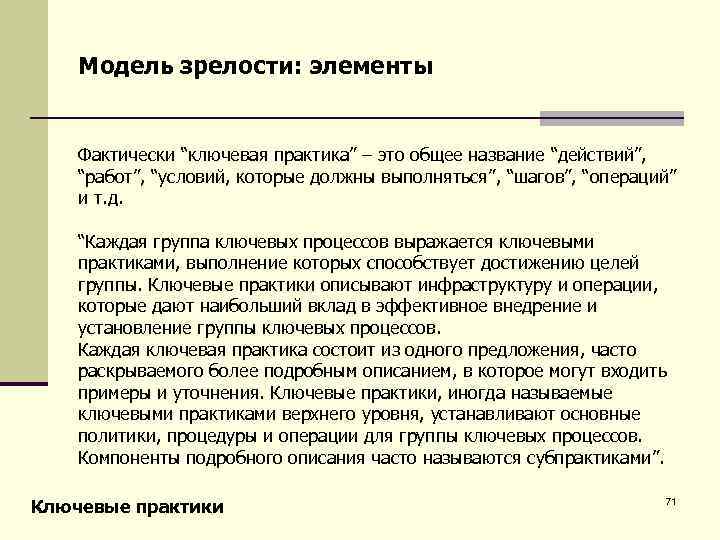 Модель зрелости: элементы

Фактически “ключевая практика” – это общее название “действий”, “работ”, “условий, которые должны выполняться”, “шагов”, “операций” и т.д.

“Каждая группа ключевых процессов выражается ключевыми практиками, выполнение которых способствует достижению целей группы. Ключевые практики описывают инфраструктуру и операции, которые дают наибольший вклад в эффективное внедрение и установление группы ключевых процессов.
Каждая ключевая практика состоит из одного предложения, часто раскрываемого более подробным описанием, в которое могут входить примеры и уточнения. Ключевые практики, иногда называемые ключевыми практиками верхнего уровня, устанавливают основные политики, процедуры и операции для группы ключевых процессов. Компоненты подробного описания часто называются субпрактиками”.

Ключевые практики

71